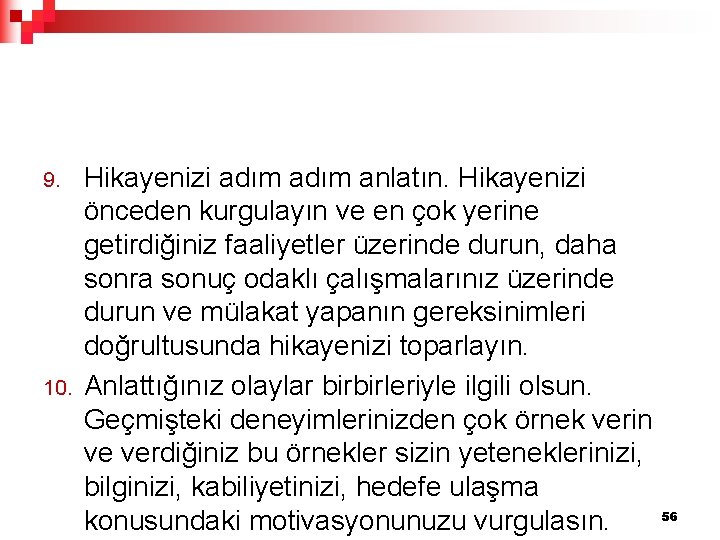 9. Hikayenizi adım adım anlatın. Hikayenizi önceden kurgulayın ve en çok yerine getirdiğiniz faaliyetler üzerinde durun, daha sonra sonuç odaklı çalışmalarınız üzerinde durun ve mülakat yapanın gereksinimleri doğrultusunda hikayenizi toparlayın.

10. Anlattığınız olaylar birbirleriyle ilgili olsun. Geçmişteki deneyimlerinizden çok örnek verin ve verdiğiniz bu örnekler sizin yeteneklerinizi, bilginizi, kabiliyetinizi, hedefe ulaşma konusundaki motivasyonunuzu vurgulasın.

56